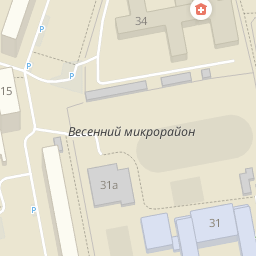 34
P
P
P
15
Весенний микрорайон
31а
P
31